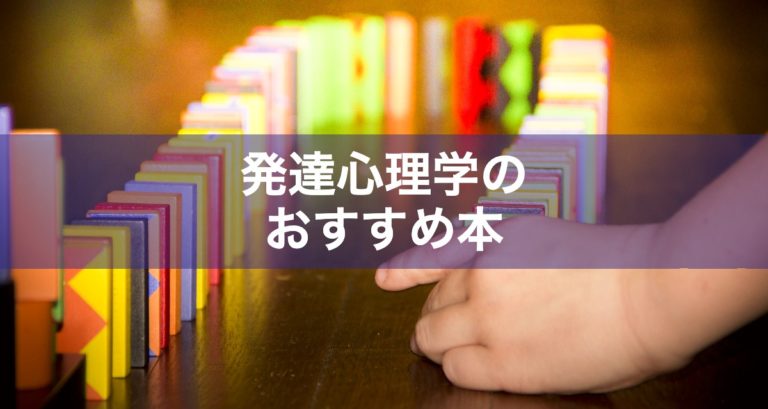 発達心理学の
おすすめ本